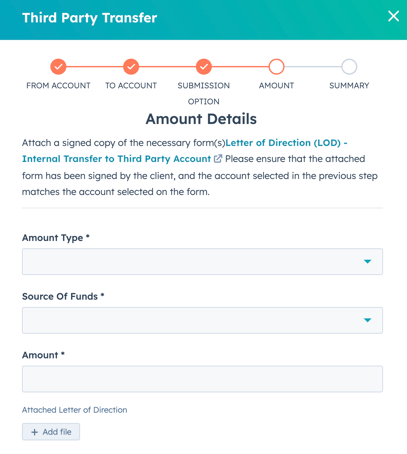 Third Party Transfer

FROM ACCOUNT
TO ACCOUNT
SUBMISSION OPTION
AMOUNT
SUMMARY

Amount Details

Attach a signed copy of the necessary form(s)Letter of Direction (LOD) - Internal Transfer to Third Party Account Please ensure that the attached form has been signed by the client, and the account selected in the previous step matches the account selected on the form.

Amount Type *

Source Of Funds *

Amount *

Attached Letter of Direction

+ Add file